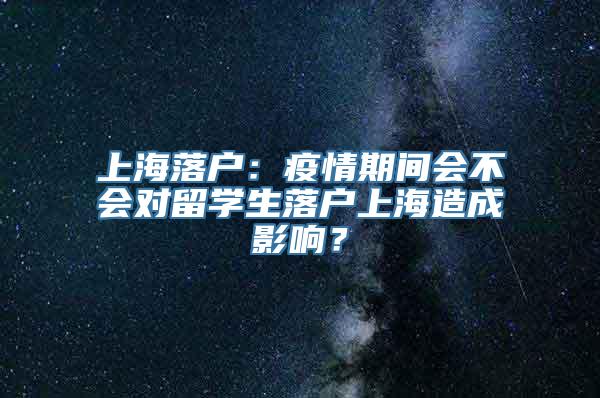 上海落户：疫情期间会不会对留学生落户上海造成影响？